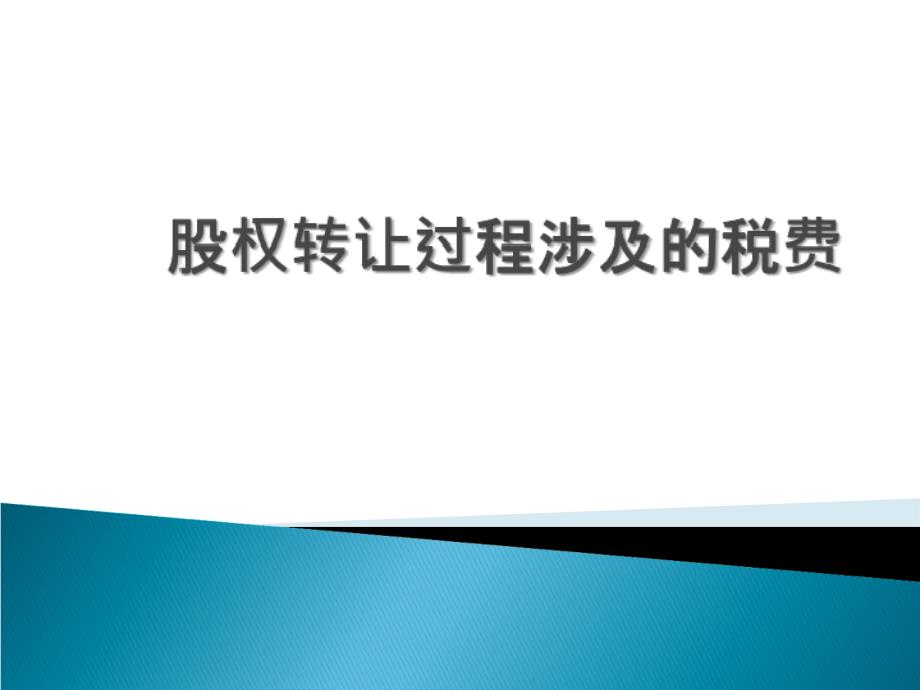 股权转让过程涉及的税费